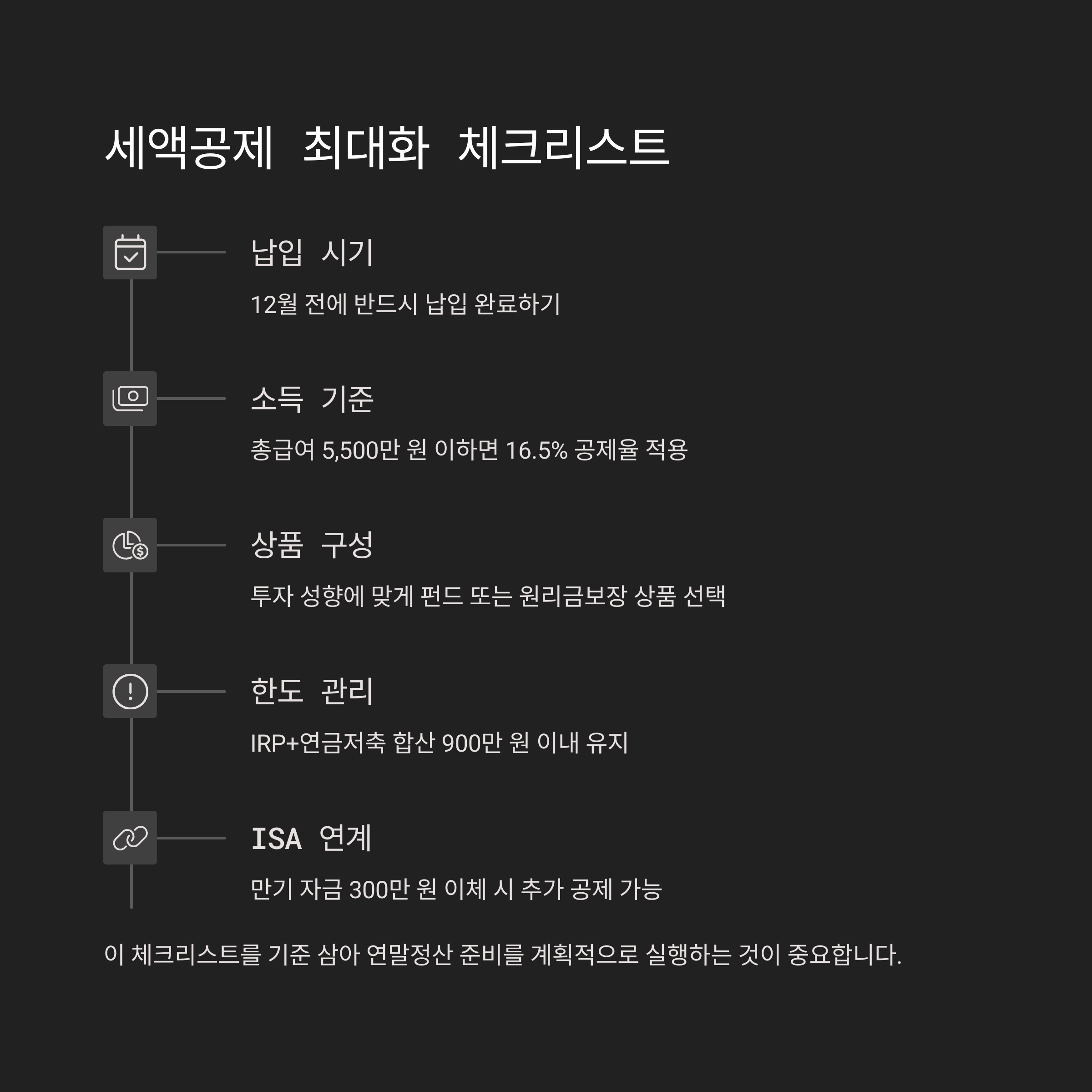 세액공제 최대화 체크리스트

납입 시기

12월 전에 반드시 납입 완료하기

소득 기준

총급여 5,500만 원 이하면 16.5% 공제율 적용

상품 구성

투자 성향에 맞게 펀드 또는 원리금보장 상품 선택

한도 관리

IRP+연금저축 합산 900만 원 이내 유지

ISA 연계

만기 자금 300만 원 이체 시 추가 공제 가능

이 체크리스트를 기준 삼아 연말정산 준비를 계획적으로 실행하는 것이 중요합니다.